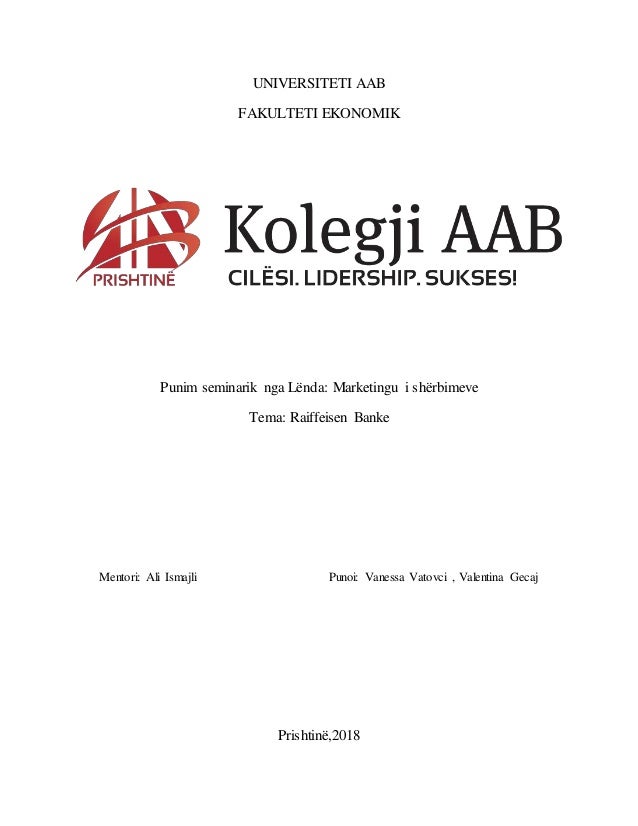 UNIVERSITETI AAB

FAKULTETI EKONOMIK

PRISHTINË

Kolegji AAB

CILËSI. LIDERSHIP. SUKSES!

Punim seminarik nga Lënda: Marketingu i shërbimeve

Tema: Raiffeisen Banke

Mentori: Ali Ismajli

Punoi: Vanessa Vatovci , Valentina Gecaj

Prishtinë,2018